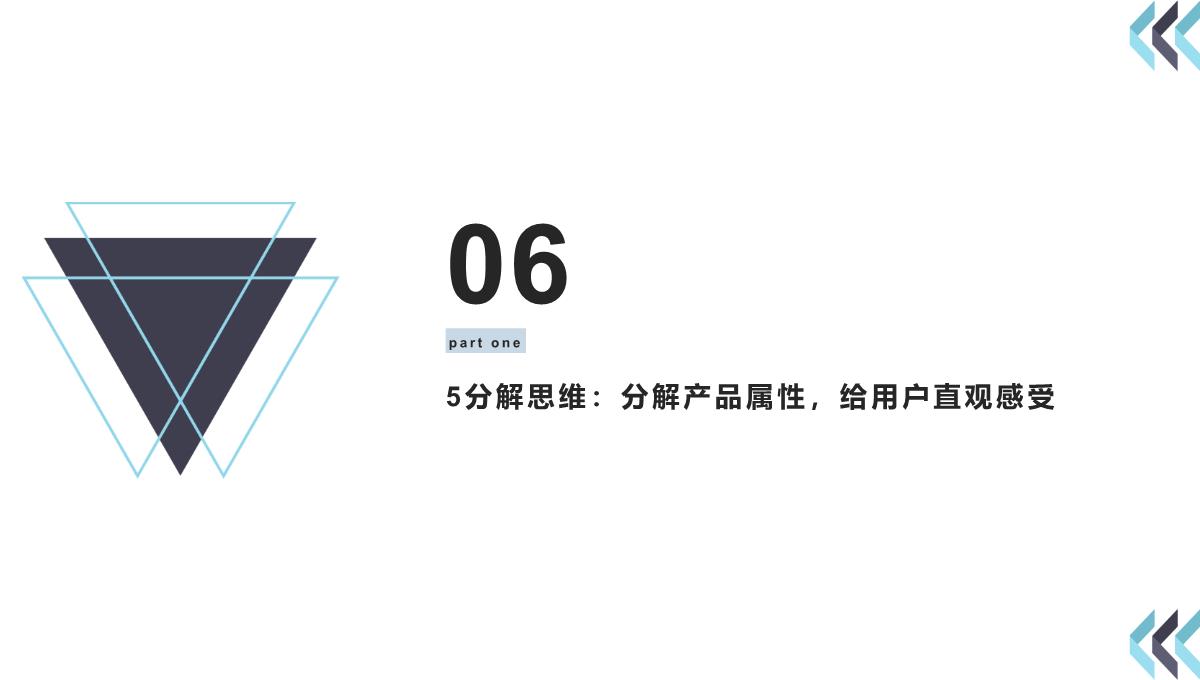 06

part one

5分解思维：分解产品属性，给用户直观感受